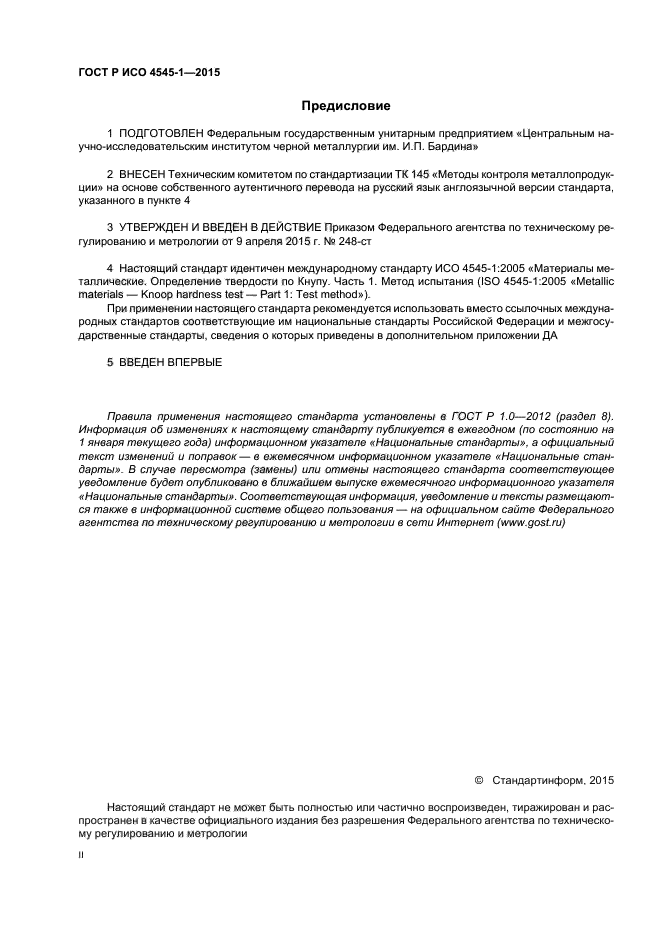 ГОСТ Р ИСО 4545-1—2015

Предисловие

1 ПОДГОТОВЛЕН Федеральным государственным унитарным предприятием «Центральным научно-исследовательским институтом черной металлургии им. И.П. Бардина»

2 ВНЕСЕН Техническим комитетом по стандартизации ТК 145 «Методы контроля металлопродукции» на основе собственного аутентичного перевода на русский язык англоязычной версии стандарта, указанного в пункте 4

3 УТВЕРЖДЕН И ВВЕДЕН В ДЕЙСТВИЕ Приказом Федерального агентства по техническому регулированию и метрологии от 9 апреля 2015 г. № 248-ст

4 Настоящий стандарт идентичен международному стандарту ИСО 4545-1:2005 «Материалы металлические. Определение твердости по Кнупу. Часть 1. Метод испытания (ISO 4545-1:2005 «Metallic materials — Knoop hardness test — Part 1: Test method»).
При применении настоящего стандарта рекомендуется использовать вместо ссылочных международных стандартов соответствующие им национальные стандарты Российской Федерации и межгосударственные стандарты, сведения о которых приведены в дополнительном приложении ДА

5 ВВЕДЕН ВПЕРВЫЕ

Правила применения настоящего стандарта установлены в ГОСТ Р 1.0—2012 (раздел 8). Информация об изменениях к настоящему стандарту публикуется в ежегодном (по состоянию на 1 января текущего года) информационном указателе «Национальные стандарты», а официальный текст изменений и поправок — в ежемесячном информационном указателе «Национальные стандарты». В случае пересмотра (замены) или отмены настоящего стандарта соответствующее уведомление будет опубликовано в ближайшем выпуске ежемесячного информационного указателя «Национальные стандарты». Соответствующая информация, уведомление и тексты размещаются также в информационной системе общего пользования — на официальном сайте Федерального агентства по техническому регулированию и метрологии в сети Интернет (www.gost.ru)

© Стандартинформ, 2015

Настоящий стандарт не может быть полностью или частично воспроизведен, тиражирован и распространен в качестве официального издания без разрешения Федерального агентства по техническому регулированию и метрологии

II